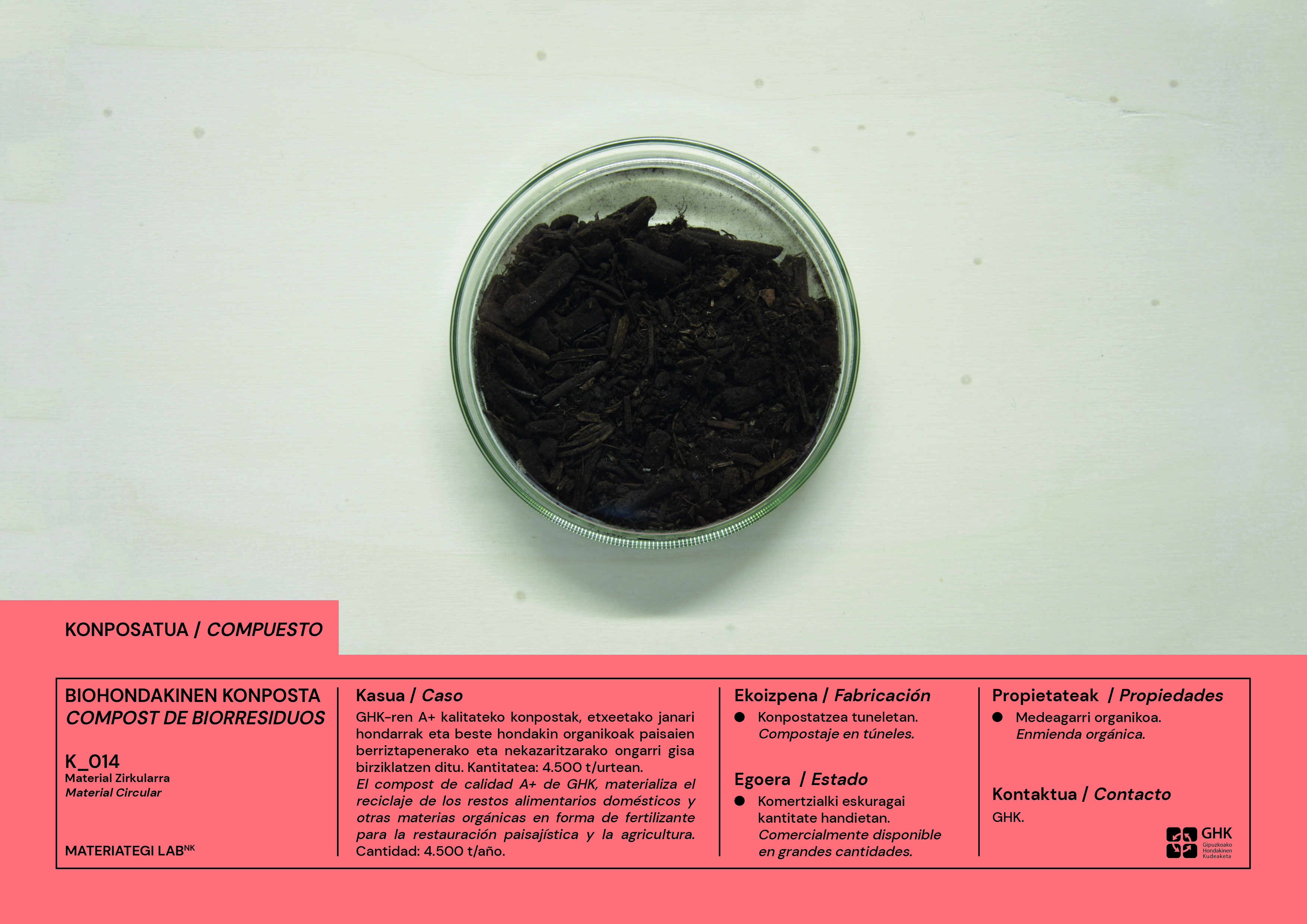 KONPOSATUA / COMPUESTO

BIOHONDAKINEN KONPOSTA
COMPOST DE BIORRESIDUOS

K_014
Material Zirkularra
Material Circular

MATERIATEGI LAB$^{NK}$

Kasua / Caso

GHK-ren A+ kalitateko konpostak, etxeetako janari hondarrak eta beste hondakin organikoak paisaien berriztapenerako eta nekazaritzarako ongarri gisa birziklatzen ditu. Kantitatea: 4.500 t/urtean.
El compost de calidad A+ de GHK, materializa el reciclaje de los restos alimentarios domésticos y otras materias orgánicas en forma de fertilizante para la restauración paisajística y la agricultura. Cantidad: 4.500 t/año.

Ekoizpena / Fabricación

● Konpostatzea tuneletan.
Compostaje en túneles.

Egoera / Estado

● Komertzialki eskuragai kantitate handietan.
Comercialmente disponible en grandes cantidades.

Propietateak / Propiedades

● Medeagarri organikoa.
Enmienda orgánica.

Kontaktua / Contacto

GHK.

GHK
Gipuzkoako Hondakinen Kudeaketa